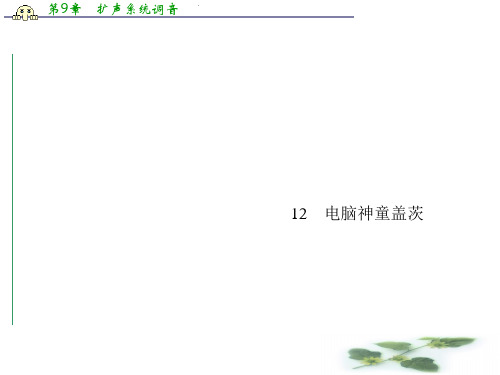 第9章　扩声系统调音

12　电脑神童盖茨